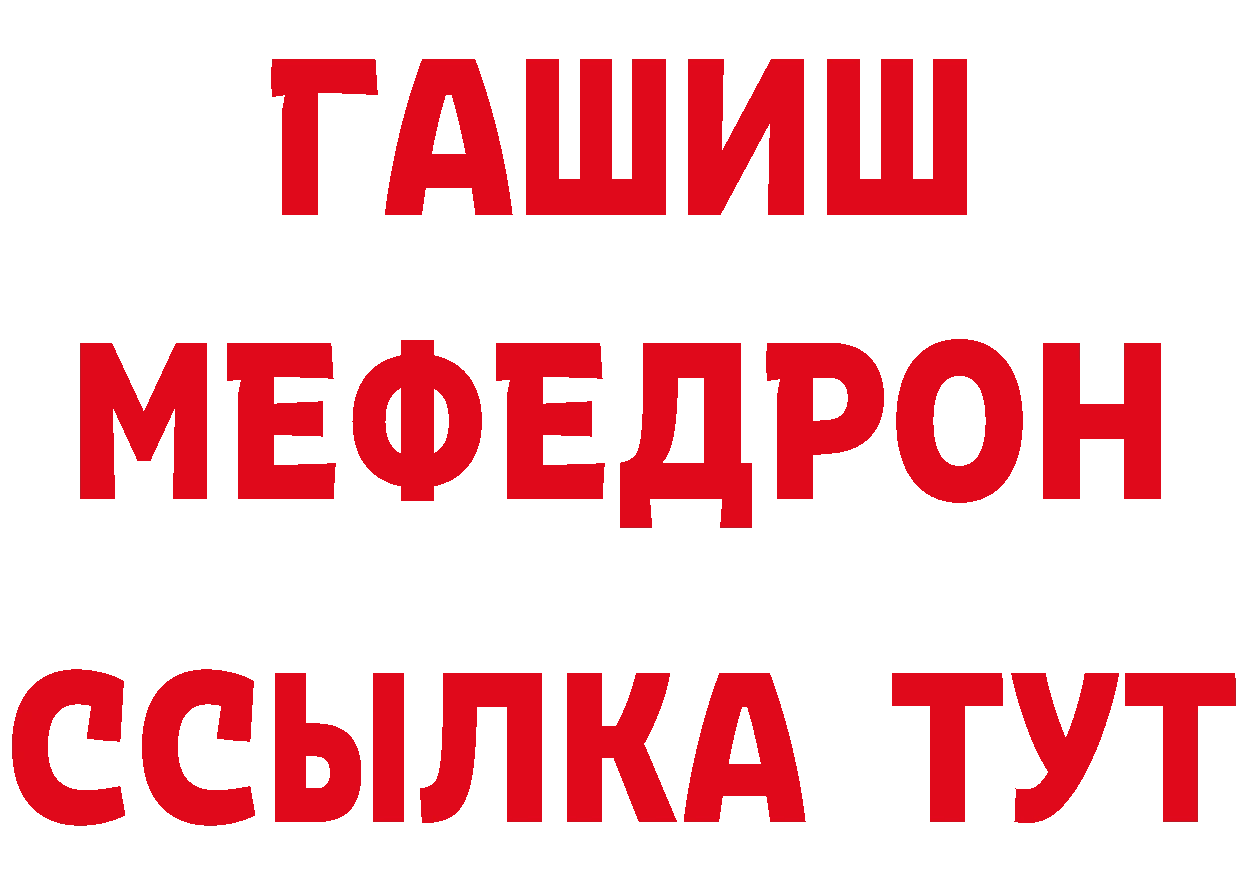 ГАШИШ
МЕФЕДРОН
ССЫЛКА ТУТ